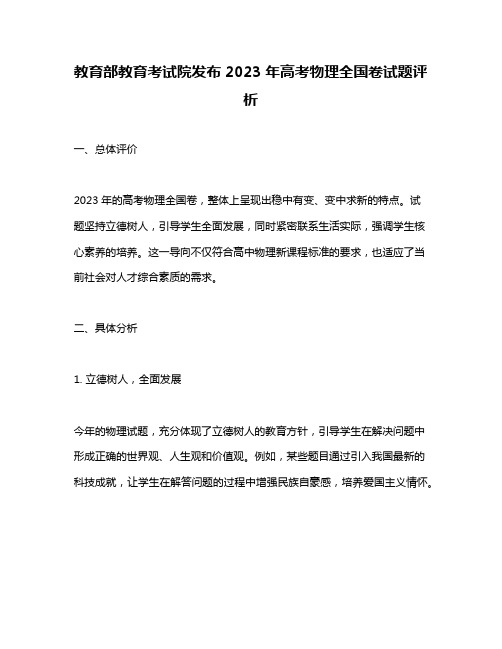 教育部教育考试院发布 2023 年高考物理全国卷试题评析

一、总体评价

2023 年的高考物理全国卷，整体上呈现出稳中有变、变中求新的特点。试题坚持立德树人，引导学生全面发展，同时紧密联系生活实际，强调学生核心素养的培养。这一导向不仅符合高中物理新课程标准的要求，也适应了当前社会对人才综合素质的需求。

二、具体分析

1. 立德树人，全面发展

今年的物理试题，充分体现了立德树人的教育方针，引导学生在解决问题中形成正确的世界观、人生观和价值观。例如，某些题目通过引入我国最新的科技成就，让学生在解答问题的过程中增强民族自豪感，培养爱国主义情怀。